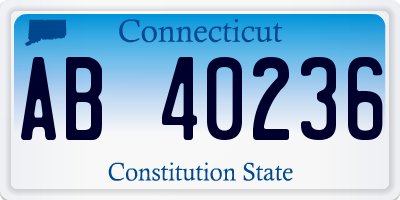 Connecticut

AB 40236

Constitution State